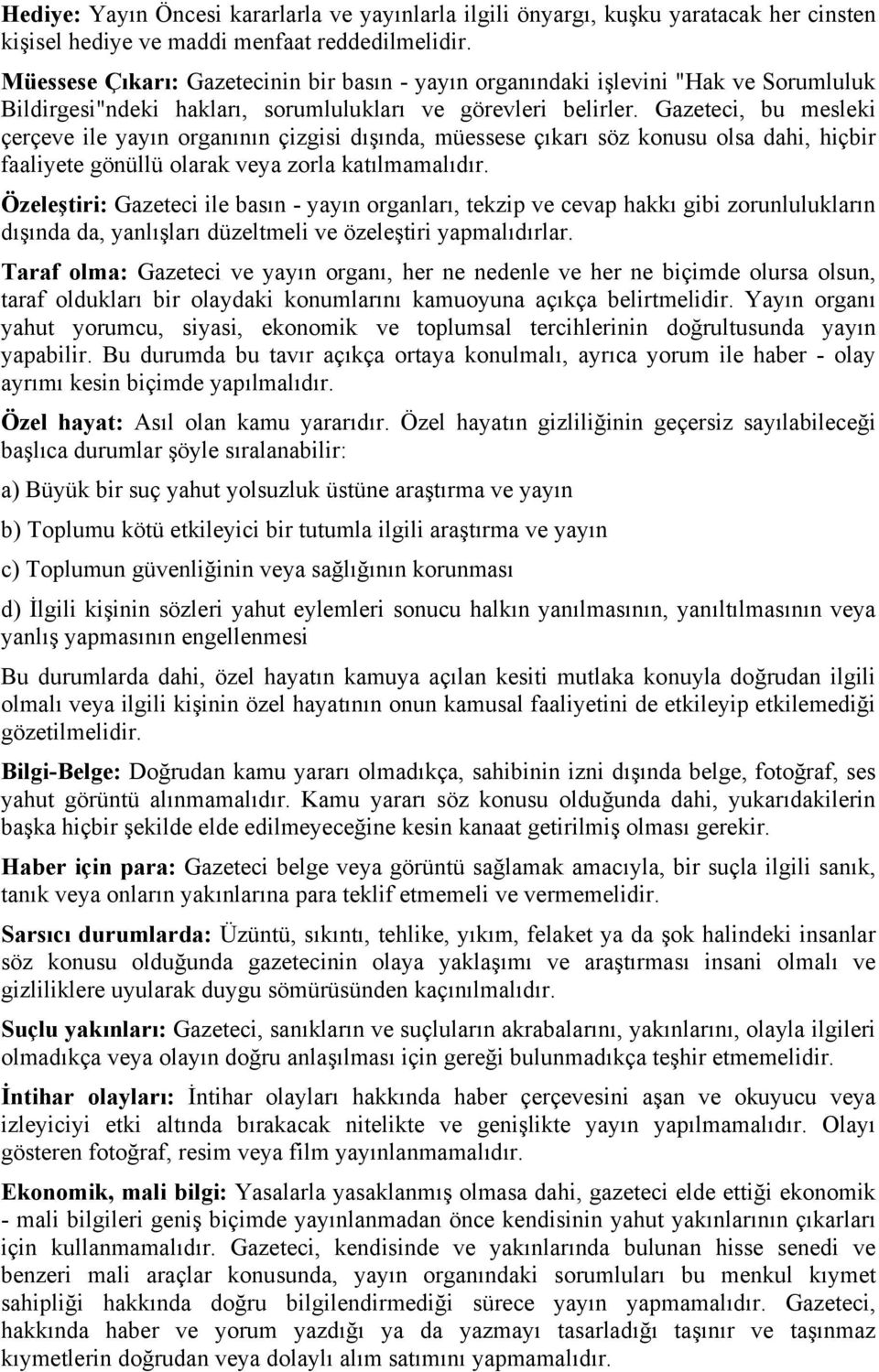 Hediye: Yayın Öncesi kararlarla ve yayınlarla ilgili önyargı, kuşku yaratacak her cinsten kişisel hediye ve maddi menfaat reddedilmelidir.

Müessese Çıkarı: Gazetecinin bir basın - yayın organındaki işlevini "Hak ve Sorumluluk Bildirgesi"ndeki hakları, sorumlulukları ve görevleri belirler. Gazeteci, bu mesleki çerçeve ile yayın organının çizgisi dışında, müessese çıkarı söz konusu olsa dahi, hiçbir faaliyete gönüllü olarak veya zorla katılmamalıdır.

Özeleştiri: Gazeteci ile basın - yayın organları, tekzip ve cevap hakkı gibi zorunlulukların dışında da, yanlışları düzeltmeli ve özeleştiri yapmalıdırlar.

Taraf olma: Gazeteci ve yayın organı, her ne nedenle ve her ne biçimde olursa olsun, taraf oldukları bir olaydaki konumlarını kamuoyuna açıkça belirtmelidir. Yayın organı yahut yorumcu, siyasi, ekonomik ve toplumsal tercihlerinin doğrultusunda yayın yapabilir. Bu durumda bu tavır açıkça ortaya konulmalı, ayrıca yorum ile haber - olay ayrımı kesin biçimde yapılmalıdır.

Özel hayat: Asıl olan kamu yararıdır. Özel hayatın gizliliğinin geçersiz sayılabileceği başlıca durumlar şöyle sıralanabilir:

a) Büyük bir suç yahut yolsuzluk üstüne araştırma ve yayın

b) Toplumu kötü etkileyici bir tutumla ilgili araştırma ve yayın

c) Toplumun güvenliğinin veya sağlığının korunması

d) İlgili kişinin sözleri yahut eylemleri sonucu halkın yanılmasının, yanıltılmasının veya yanlış yapmasının engellenmesi

Bu durumlarda dahi, özel hayatın kamuya açılan kesiti mutlaka konuyla doğrudan ilgili olmalı veya ilgili kişinin özel hayatının onun kamusal faaliyetini de etkileyip etkilemediği gözetilmelidir.

Bilgi-Belge: Doğrudan kamu yararı olmadıkça, sahibinin izni dışında belge, fotoğraf, ses yahut görüntü alınmamalıdır. Kamu yararı söz konusu olduğunda dahi, yukarıdakilerin başka hiçbir şekilde elde edilmeyeceğine kesin kanaat getirilmiş olması gerekir.

Haber için para: Gazeteci belge veya görüntü sağlamak amacıyla, bir suçla ilgili sanık, tanık veya onların yakınlarına para teklif etmemeli ve vermemelidir.

Sarsıcı durumlarda: Üzüntü, sıkıntı, tehlike, yıkım, felaket ya da şok halindeki insanlar söz konusu olduğunda gazetecinin olaya yaklaşımı ve araştırması insani olmalı ve gizliliklere uyularak duygu sömürüsünden kaçınılmalıdır.

Suçlu yakınları: Gazeteci, sanıkların ve suçluların akrabalarını, yakınlarını, olayla ilgileri olmadıkça veya olayın doğru anlaşılması için gereği bulunmadıkça teşhir etmemelidir.

İntihar olayları: İntihar olayları hakkında haber çerçevesini aşan ve okuyucu veya izleyiciyi etki altında bırakacak nitelikte ve genişlikte yayın yapılmamalıdır. Olayı gösteren fotoğraf, resim veya film yayınlanmamalıdır.

Ekonomik, mali bilgi: Yasalarla yasaklanmış olmasa dahi, gazeteci elde ettiği ekonomik - mali bilgileri geniş biçimde yayınlanmadan önce kendisinin yahut yakınlarının çıkarları için kullanmamalıdır. Gazeteci, kendisinde ve yakınlarında bulunan hisse senedi ve benzeri mali araçlar konusunda, yayın organındaki sorumluları bu menkul kıymet sahipliği hakkında doğru bilgilendirmediği sürece yayın yapmamalıdır. Gazeteci, hakkında haber ve yorum yazdığı ya da yazmayı tasarladığı taşınır ve taşınmaz kıymetlerin doğrudan veya dolaylı alım satımını yapmamalıdır.